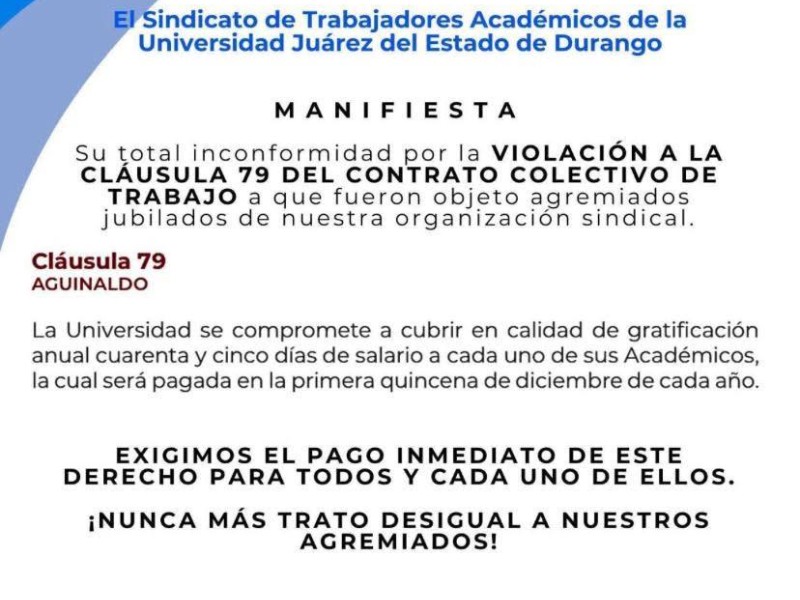 El Sindicato de Trabajadores Académicos de la Universidad Juárez del Estado de Durango

MANIFIESTA

Su total inconformidad por la VIOLACIÓN A LA CLÁUSULA 79 DEL CONTRATO COLECTIVO DE TRABAJO a que fueron objeto agremiados jubilados de nuestra organización sindical.

Cláusula 79
AGUINALDO

La Universidad se compromete a cubrir en calidad de gratificación anual cuarenta y cinco días de salario a cada uno de sus Académicos, la cual será pagada en la primera quincena de diciembre de cada año.

EXIGIMOS EL PAGO INMEDIATO DE ESTE DERECHO PARA TODOS Y CADA UNO DE ELLOS.

¡NUNCA MÁS TRATO DESIGUAL A NUESTROS AGREMIADOS!